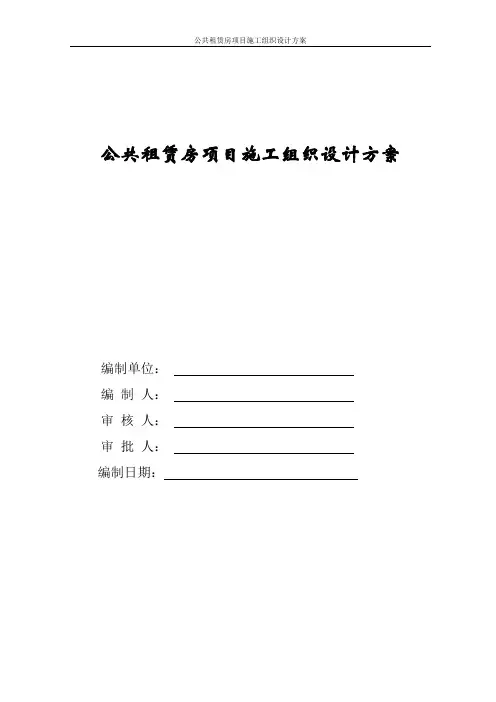 公共租赁房项目施工组织设计方案

公共租赁房项目施工组织设计方案

编制单位：

编 制 人：

审 核 人：

审 批 人：

编制日期：